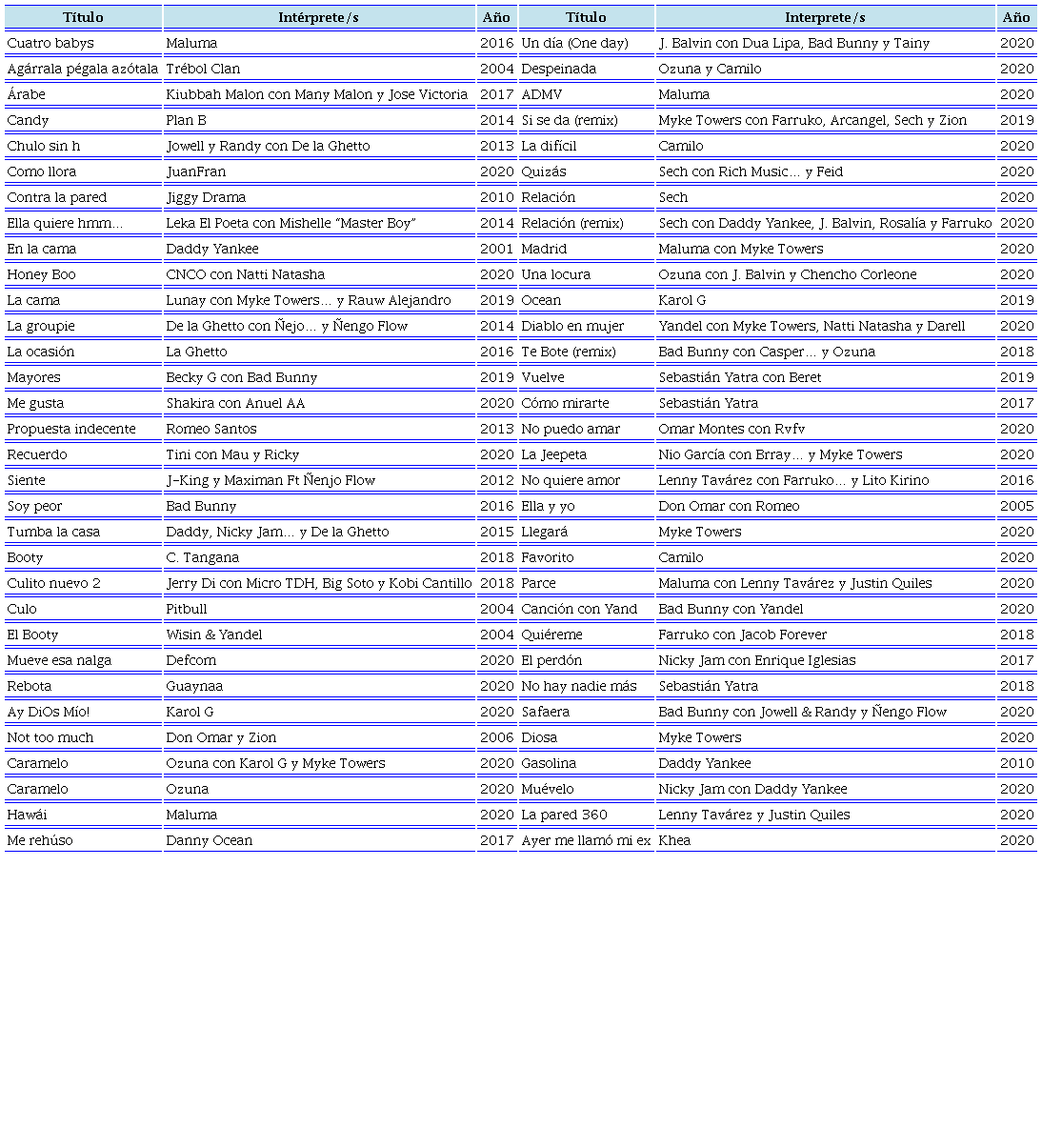 | Título | Intérprete/s | Año | Título | Interprete/s | Año |
|---|---|---|---|---|---|
| Cuatro babys | Maluma | 2016 | Un día (One day) | J. Balvin con Dua Lipa, Bad Bunny y Tainy | 2020 |
| Agárrala pégala azótala | Trébol Clan | 2004 | Despeinada | Ozuna y Camilo | 2020 |
| Árabe | Kiubbah Malon con Many Malon y Jose Victoria | 2017 | ADMV | Maluma | 2020 |
| Candy | Plan B | 2014 | Si se da (remix) | Myke Towers con Farruko, Arcangel, Sech y Zion | 2019 |
| Chulo sin h | Jowell y Randy con De la Ghetto | 2013 | La difícil | Camilo | 2020 |
| Como llora | JuanFran | 2020 | Quizás | Sech con Rich Music... y Feid | 2020 |
| Contra la pared | Jiggy Drama | 2010 | Relación | Sech | 2020 |
| Ella quiere hmm... | Leka El Poeta con Mishelle "Master Boy" | 2014 | Relación (remix) | Sech con Daddy Yankee, J. Balvin, Rosalía y Farruko | 2020 |
| En la cama | Daddy Yankee | 2001 | Madrid | Maluma con Myke Towers | 2020 |
| Honey Boo | CNCO con Natti Natasha | 2020 | Una locura | Ozuna con J. Balvin y Chencho Corleone | 2020 |
| La cama | Lunay con Myke Towers... y Rauw Alejandro | 2019 | Ocean | Karol G | 2019 |
| La groupie | De la Ghetto con Ñejo... y Ñengo Flow | 2014 | Diablo en mujer | Yandel con Myke Towers, Natti Natasha y Darell | 2020 |
| La ocasión | La Ghetto | 2016 | Te Bote (remix) | Bad Bunny con Casper... y Ozuna | 2018 |
| Mayores | Becky G con Bad Bunny | 2019 | Vuelve | Sebastián Yatra con Beret | 2019 |
| Me gusta | Shakira con Anuel AA | 2020 | Cómo mirarte | Sebastián Yatra | 2017 |
| Propuesta indecente | Romeo Santos | 2013 | No puedo amar | Omar Montes con Rvfv | 2020 |
| Recuerdo | Tini con Mau y Ricky | 2020 | La Jeepeta | Nio García con Brray... y Myke Towers | 2020 |
| Siente | J-King y Maximan Ft Ñenjo Flow | 2012 | No quiere amor | Lenny Tavárez con Farruko... y Lito Kirino | 2016 |
| Soy peor | Bad Bunny | 2016 | Ella y yo | Don Omar con Romeo | 2005 |
| Tumba la casa | Daddy, Nicky Jam... y De la Ghetto | 2015 | Llegará | Myke Towers | 2020 |
| Booty | C. Tangana | 2018 | Favorito | Camilo | 2020 |
| Culito nuevo 2 | Jerry Di con Micro TDH, Big Soto y Kobi Cantillo | 2018 | Parce | Maluma con Lenny Tavárez y Justin Quiles | 2020 |
| Culo | Pitbull | 2004 | Canción con Yand | Bad Bunny con Yandel | 2020 |
| El Booty | Wisin & Yandel | 2004 | Quiéreme | Farruko con Jacob Forever | 2018 |
| Mueve esa nalga | Defcom | 2020 | El perdón | Nicky Jam con Enrique Iglesias | 2017 |
| Rebota | Guaynaa | 2020 | No hay nadie más | Sebastián Yatra | 2018 |
| Ay DiOs Mío! | Karol G | 2020 | Safaera | Bad Bunny con Jowell & Randy y Ñengo Flow | 2020 |
| Not too much | Don Omar y Zion | 2006 | Diosa | Myke Towers | 2020 |
| Caramelo | Ozuna con Karol G y Myke Towers | 2020 | Gasolina | Daddy Yankee | 2010 |
| Caramelo | Ozuna | 2020 | Muévelo | Nicky Jam con Daddy Yankee | 2020 |
| Hawái | Maluma | 2020 | La pared 360 | Lenny Tavárez y Justin Quiles | 2020 |
| Me rehúso | Danny Ocean | 2017 | Ayer me llamó mi ex | Khea | 2020 |